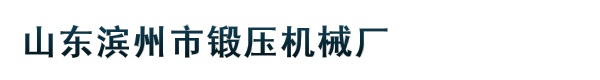 山东滨州市锻压机械厂